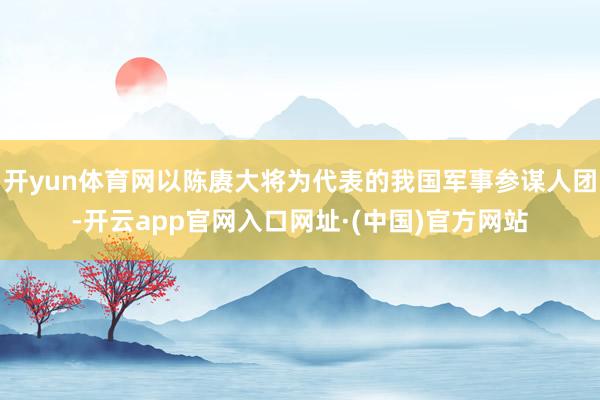 开yun体育网以陈赓大将为代表的我国军事参谋人团-开云app官网入口网址·(中国)官方网站